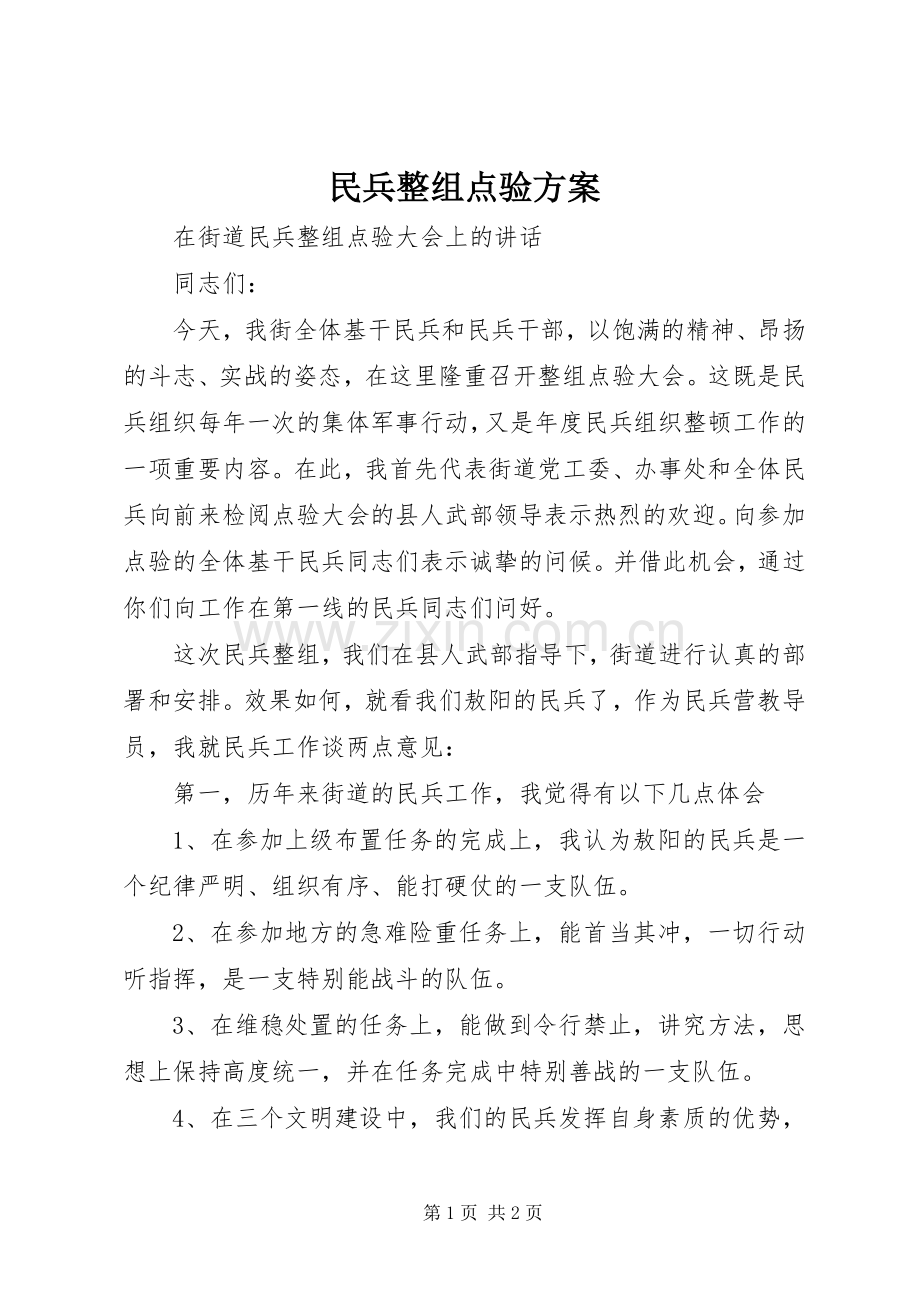 民兵整组点验方案

在街道民兵整组点验大会上的讲话

同志们：

今天，我街全体基干民兵和民兵干部，以饱满的精神、昂扬的斗志、实战的姿态，在这里隆重召开整组点验大会。这既是民兵组织每年一次的集体军事行动，又是年度民兵组织整顿工作的一项重要内容。在此，我首先代表街道党工委、办事处和全体民兵向前来检阅点验大会的县人武部领导表示热烈的欢迎。向参加点验的全体基干民兵同志们表示诚挚的问候。并借此机会，通过你们向工作在第一线的民兵同志们问好。

这次民兵整组，我们在县人武部指导下，街道进行认真的部署和安排。效果如何，就看我们敖阳的民兵了，作为民兵营教导员，我就民兵工作谈两点意见：

第一，历年来街道的民兵工作，我觉得有以下几点体会

1、在参加上级布置任务的完成上，我认为敖阳的民兵是一个纪律严明、组织有序、能打硬仗的一支队伍。

2、在参加地方的急难险重任务上，能首当其冲，一切行动听指挥，是一支特别能战斗的队伍。

3、在维稳处置的任务上，能做到令行禁止，讲究方法，思想上保持高度统一，并在任务完成中特别善战的一支队伍。

4、在三个文明建设中，我们的民兵发挥自身素质的优势，

第1页 共2页

www.zixin.com.cn